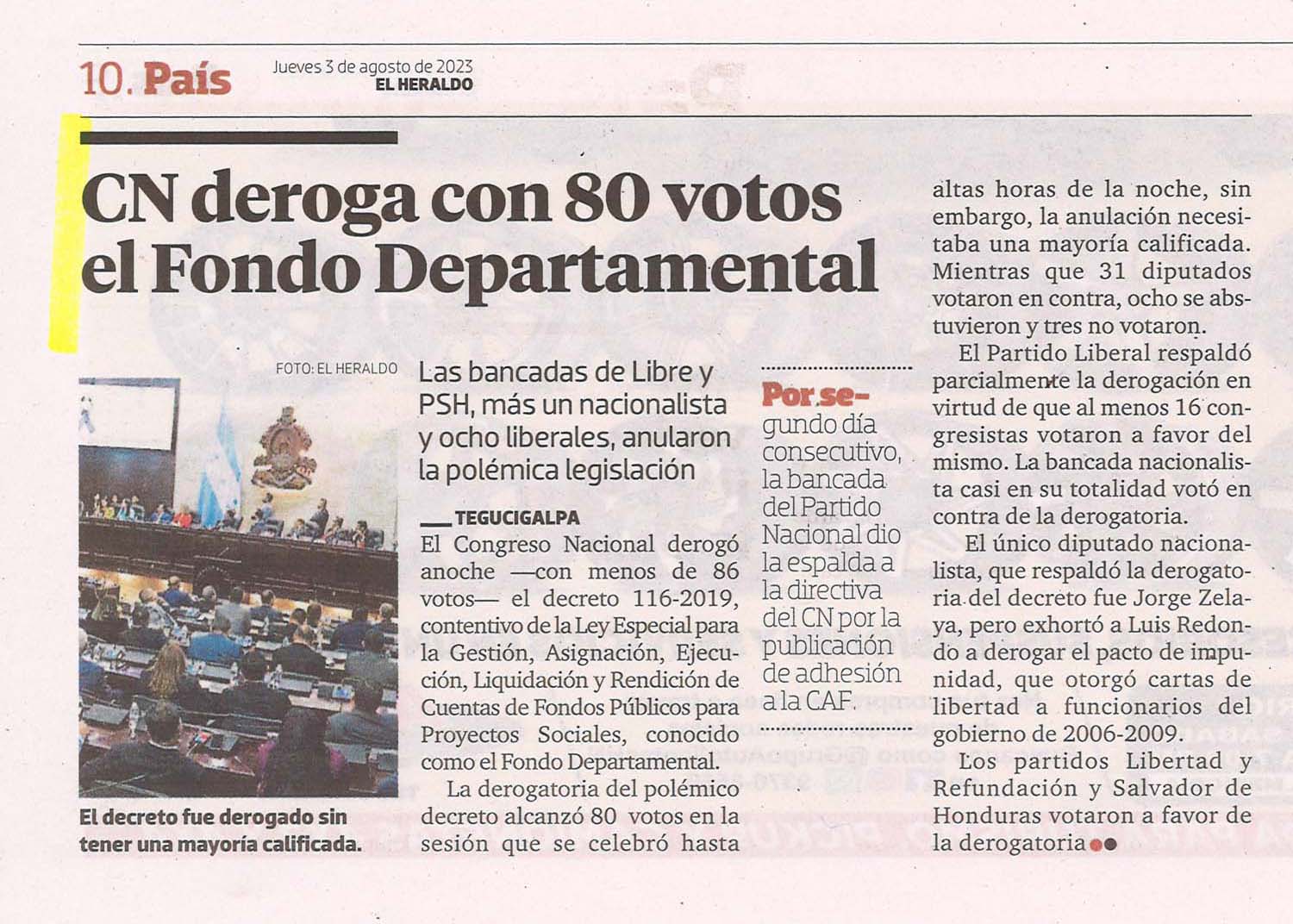 10. País

Jueves 3 de agosto de 2023
EL HERALDO

CN deroga con 80 votos el Fondo Departamental

FOTO: EL HERALDO

El decreto fue derogado sin tener una mayoría calificada.

Las bancadas de Libre y PSH, más un nacionalista y ocho liberales, anularon la polémica legislación

TEGUCIGALPA
El Congreso Nacional derogó anoche —con menos de 86 votos— el decreto 116-2019, contentivo de la Ley Especial para la Gestión, Asignación, Ejecución, Liquidación y Rendición de Cuentas de Fondos Públicos para Proyectos Sociales, conocido como el Fondo Departamental.

La derogatoria del polémico decreto alcanzó 80 votos en la sesión que se celebró hasta altas horas de la noche, sin embargo, la anulación necesitaba una mayoría calificada. Mientras que 31 diputados votaron en contra, ocho se abstuvieron y tres no votaron.

El Partido Liberal respaldó parcialmente la derogación en virtud de que al menos 16 congresistas votaron a favor del mismo. La bancada nacionalista casi en su totalidad votó en contra de la derogatoria.

El único diputado nacionalista, que respaldó la derogatoria del decreto fue Jorge Zelaya, pero exhortó a Luis Redondo a derogar el pacto de impunidad, que otorgó cartas de libertad a funcionarios del gobierno de 2006-2009.

Los partidos Libertad y Refundación y Salvador de Honduras votaron a favor de la derogatoria

Por segundo día consecutivo, la bancada del Partido Nacional dio la espalda a la directiva del CN por la publicación de adhesión a la CAF.